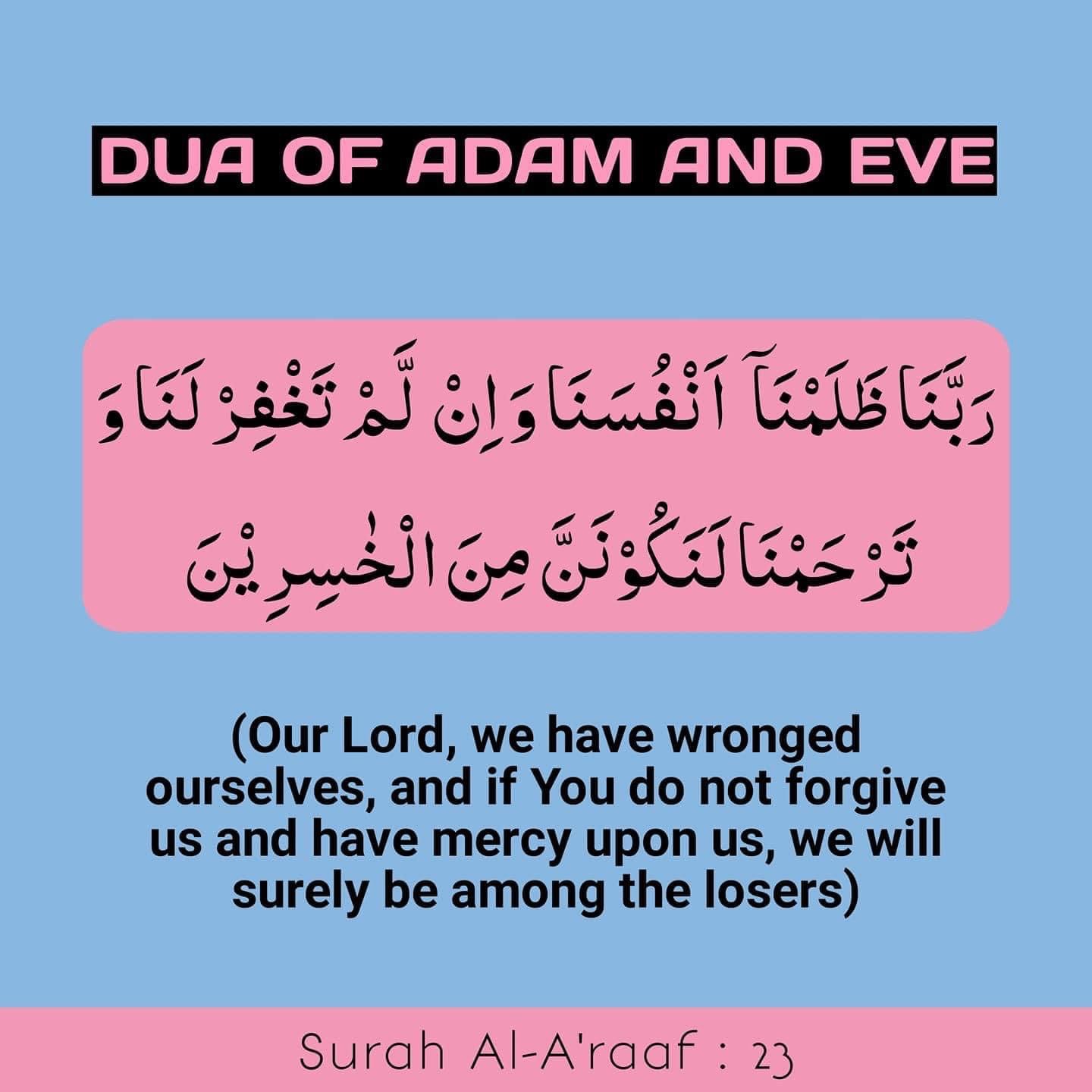 DUA OF ADAM AND EVE

رَبَّنَا ظَلَمْنَآ اَنْفُسَنَا وَاِنْ لَّمْ تَغْفِرْ لَنَا وَ تَرْحَمْنَا لَنَكُوْنَنَّ مِنَ الْخٰسِرِيْنَ

(Our Lord, we have wronged ourselves, and if You do not forgive us and have mercy upon us, we will surely be among the losers)

Surah Al-A'raaf : 23